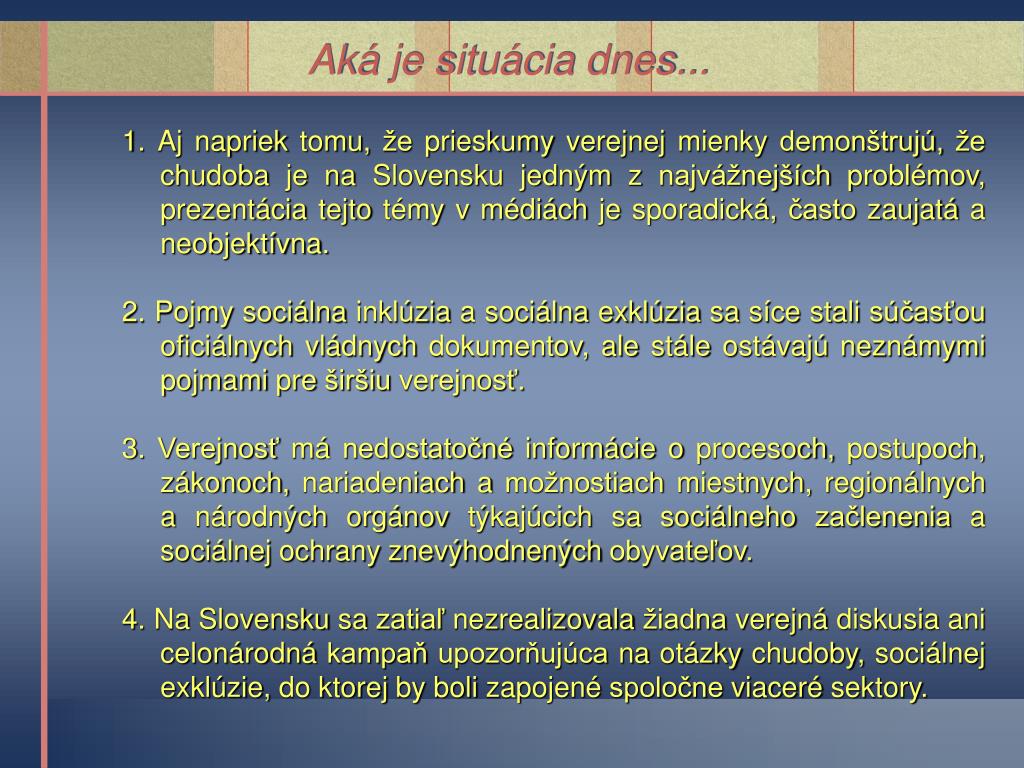 Aká je situácia dnes...

1. Aj napriek tomu, že prieskumy verejnej mienky demonštrujú, že chudoba je na Slovensku jedným z najvážnejších problémov, prezentácia tejto témy v médiách je sporadická, často zaujatá a neobjektívna.

2. Pojmy sociálna inklúzia a sociálna exklúzia sa síce stali súčasťou oficiálnych vládnych dokumentov, ale stále ostávajú neznámymi pojmami pre širšiu verejnosť.

3. Verejnosť má nedostatočné informácie o procesoch, postupoch, zákonoch, nariadeniach a možnostiach miestnych, regionálnych a národných orgánov týkajúcich sa sociálneho začlenenia a sociálnej ochrany znevýhodnených obyvateľov.

4. Na Slovensku sa zatiaľ nezrealizovala žiadna verejná diskusia ani celonárodná kampaň upozorňujúca na otázky chudoby, sociálnej exklúzie, do ktorej by boli zapojené spoločne viaceré sektory.